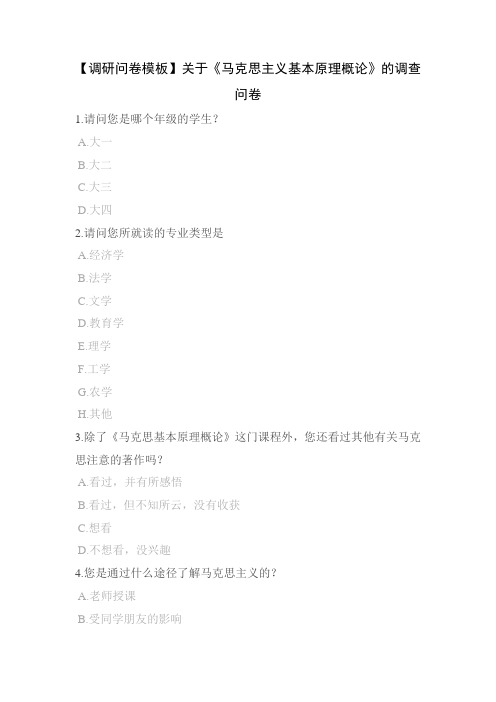 【调研问卷模板】关于《马克思主义基本原理概论》的调查问卷

1.请问您是哪个年级的学生？

A.大一

B.大二

C.大三

D.大四

2.请问您所就读的专业类型是

A.经济学

B.法学

C.文学

D.教育学

E.理学

F.工学

G.农学

H.其他

3.除了《马克思基本原理概论》这门课程外，您还看过其他有关马克思注意的著作吗？

A.看过，并有所感悟

B.看过，但不知所云，没有收获

C.想看

D.不想看，没兴趣

4.您是通过什么途径了解马克思主义的？

A.老师授课

B.受同学朋友的影响